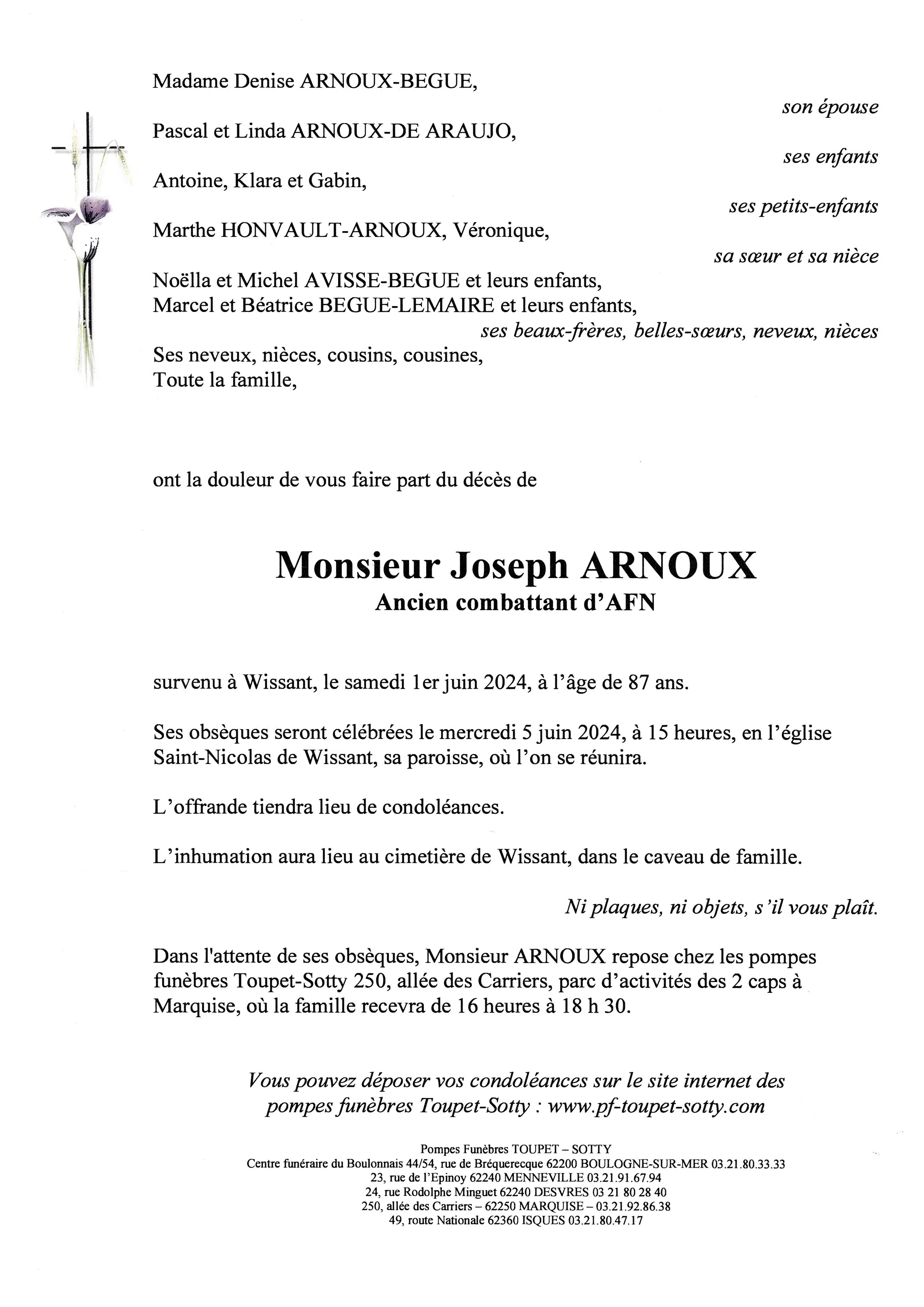 Madame Denise ARNOUX-BEGUE,

son épouse

Pascal et Linda ARNOUX-DE ARAUJO,

ses enfants

Antoine, Klara et Gabin,

ses petits-enfants

Marthe HONVAULT-ARNOUX, Véronique,

sa sœur et sa nièce

Noëlla et Michel AVISSE-BEGUE et leurs enfants,
Marcel et Béatrice BEGUE-LEMAIRE et leurs enfants,

ses beaux-frères, belles-sœurs, neveux, nièces

Ses neveux, nièces, cousins, cousines,
Toute la famille,

ont la douleur de vous faire part du décès de

Monsieur Joseph ARNOUX
Ancien combattant d'AFN

survenu à Wissant, le samedi 1er juin 2024, à l'âge de 87 ans.

Ses obsèques seront célébrées le mercredi 5 juin 2024, à 15 heures, en l'église Saint-Nicolas de Wissant, sa paroisse, où l'on se réunira.

L'offrande tiendra lieu de condoléances.

L'inhumation aura lieu au cimetière de Wissant, dans le caveau de famille.

Ni plaques, ni objets, s'il vous plaît.

Dans l'attente de ses obsèques, Monsieur ARNOUX repose chez les pompes funèbres Toupet-Sotty 250, allée des Carriers, parc d'activités des 2 caps à Marquise, où la famille recevra de 16 heures à 18 h 30.

Vous pouvez déposer vos condoléances sur le site internet des pompes funèbres Toupet-Sotty : www.pf-toupet-sotty.com

Pompes Funèbres TOUPET – SOTTY
Centre funéraire du Boulonnais 44/54, rue de Bréquerecque 62200 BOULOGNE-SUR-MER 03.21.80.33.33
23, rue de l'Epinoy 62240 MENNEVILLE 03.21.91.67.94
24, rue Rodolphe Minguet 62240 DESVRES 03 21 80 28 40
250, allée des Carriers – 62250 MARQUISE – 03.21.92.86.38
49, route Nationale 62360 ISQUES 03.21.80.47.17